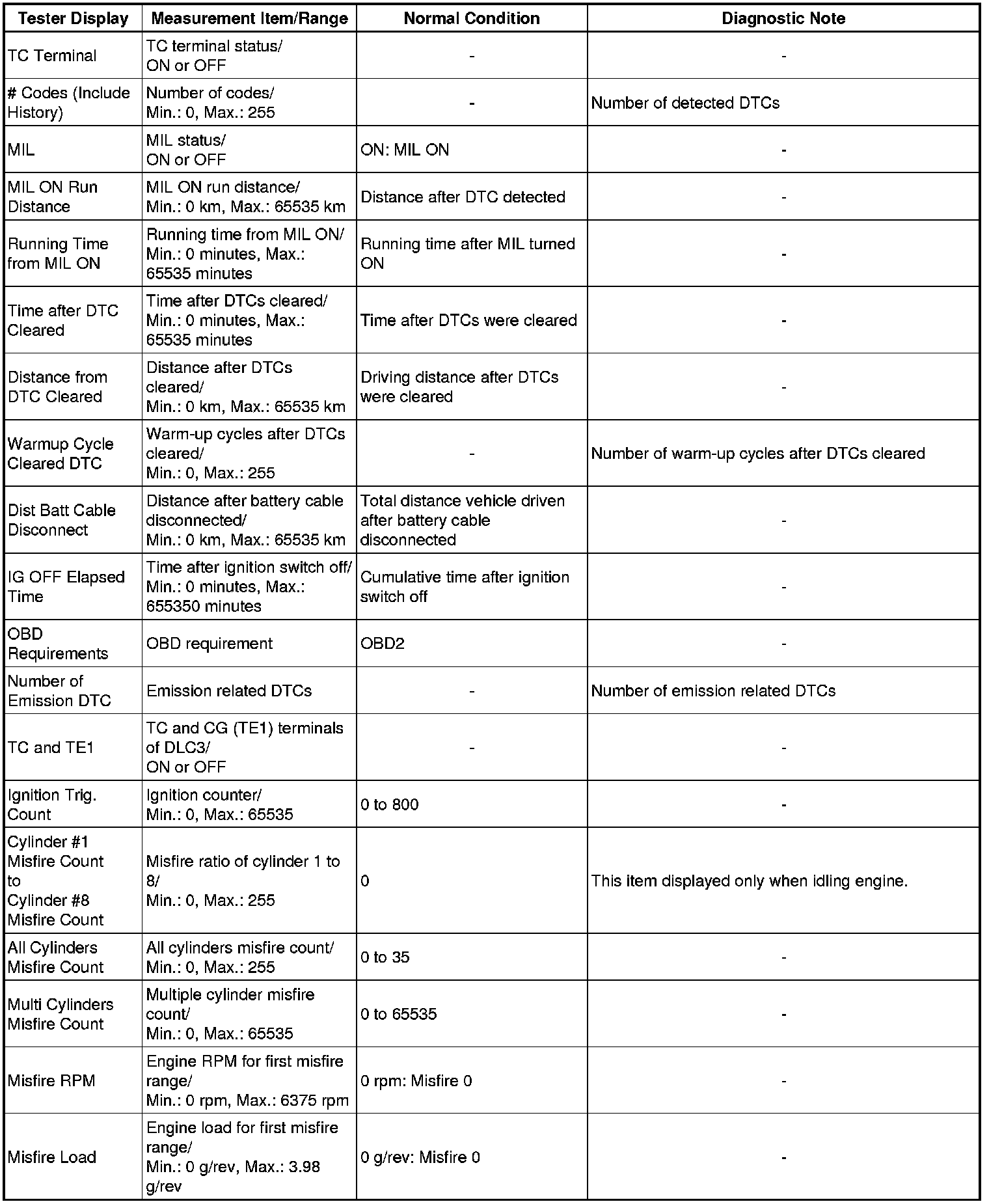 | Tester Display | Measurement Item/Range | Normal Condition | Diagnostic Note |
|---|---|---|---|
| TC Terminal | TC terminal status/ ON or OFF | - | - |
| # Codes (Include History) | Number of codes/ Min.: 0, Max.: 255 | - | Number of detected DTCs |
| MIL | MIL status/ ON or OFF | ON: MIL ON | - |
| MIL ON Run Distance | MIL ON run distance/ Min.: 0 km, Max.: 65535 km | Distance after DTC detected | - |
| Running Time from MIL ON | Running time from MIL ON/ Min.: 0 minutes, Max.: 65535 minutes | Running time after MIL turned ON | - |
| Time after DTC Cleared | Time after DTCs cleared/ Min.: 0 minutes, Max.: 65535 minutes | Time after DTCs were cleared | - |
| Distance from DTC Cleared | Distance after DTCs cleared/ Min.: 0 km, Max.: 65535 km | Driving distance after DTCs were cleared | - |
| Warmup Cycle Cleared DTC | Warm-up cycles after DTCs cleared/ Min.: 0, Max.: 255 | - | Number of warm-up cycles after DTCs cleared |
| Dist Batt Cable Disconnect | Distance after battery cable disconnected/ Min.: 0 km, Max.: 65535 km | Total distance vehicle driven after battery cable disconnected | - |
| IG OFF Elapsed Time | Time after ignition switch off/ Min.: 0 minutes, Max.: 655350 minutes | Cumulative time after ignition switch off | - |
| OBD Requirements | OBD requirement | OBD2 | - |
| Number of Emission DTC | Emission related DTCs | - | Number of emission related DTCs |
| TC and TE1 | TC and CG (TE1) terminals of DLC3/ ON or OFF | - | - |
| Ignition Trig. Count | Ignition counter/ Min.: 0, Max.: 65535 | 0 to 800 | - |
| Cylinder #1 Misfire Count to Cylinder #8 Misfire Count | Misfire ratio of cylinder 1 to 8/ Min.: 0, Max.: 255 | 0 | This item displayed only when idling engine. |
| All Cylinders Misfire Count | All cylinders misfire count/ Min.: 0, Max.: 255 | 0 to 35 | - |
| Multi Cylinders Misfire Count | Multiple cylinder misfire count/ Min.: 0, Max.: 65535 | 0 to 65535 | - |
| Misfire RPM | Engine RPM for first misfire range/ Min.: 0 rpm, Max.: 6375 rpm | 0 rpm: Misfire 0 | - |
| Misfire Load | Engine load for first misfire range/ Min.: 0 g/rev, Max.: 3.98 g/rev | 0 g/rev: Misfire 0 | - |